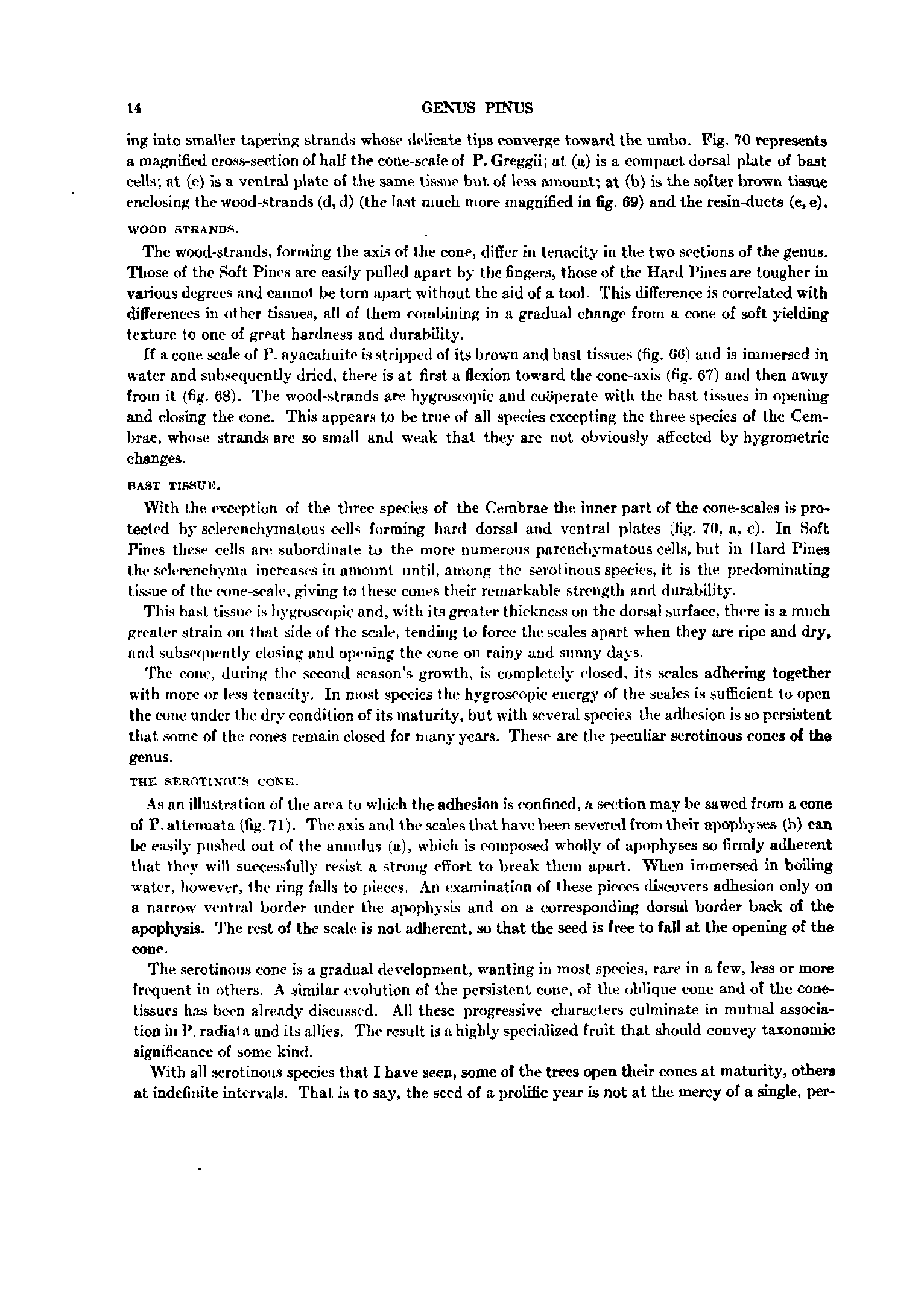 14 GENUS PINUS

ing into smaller tapering strands whose delicate tips converge toward the umbo. Fig. 70 represents a magnified cross-section of half the cone-scale of P. Greggii; at (a) is a compact dorsal plate of bast cells; at (c) is a ventral plate of the same tissue but of less amount; at (b) is the softer brown tissue enclosing the wood-strands (d, d) (the last much more magnified in fig. 69) and the resin-ducts (e, e).

WOOD STRANDS.

The wood-strands, forming the axis of the cone, differ in tenacity in the two sections of the genus. Those of the Soft Pines are easily pulled apart by the fingers, those of the Hard Pines are tougher in various degrees and cannot be torn apart without the aid of a tool. This difference is correlated with differences in other tissues, all of them combining in a gradual change from a cone of soft yielding texture to one of great hardness and durability.

If a cone scale of P. ayacahuite is stripped of its brown and bast tissues (fig. 66) and is immersed in water and subsequently dried, there is at first a flexion toward the cone-axis (fig. 67) and then away from it (fig. 68). The wood-strands are hygroscopic and coöperate with the bast tissues in opening and closing the cone. This appears to be true of all species excepting the three species of the Cembrae, whose strands are so small and weak that they are not obviously affected by hygrometric changes.

BAST TISSUE.

With the exception of the three species of the Cembrae the inner part of the cone-scales is protected by sclerenchymatous cells forming hard dorsal and ventral plates (fig. 70, a, c). In Soft Pines these cells are subordinate to the more numerous parenchymatous cells, but in Hard Pines the sclerenchyma increases in amount until, among the serotinous species, it is the predominating tissue of the cone-scale, giving to these cones their remarkable strength and durability.

This bast tissue is hygroscopic and, with its greater thickness on the dorsal surface, there is a much greater strain on that side of the scale, tending to force the scales apart when they are ripe and dry, and subsequently closing and opening the cone on rainy and sunny days.

The cone, during the second season's growth, is completely closed, its scales adhering together with more or less tenacity. In most species the hygroscopic energy of the scales is sufficient to open the cone under the dry condition of its maturity, but with several species the adhesion is so persistent that some of the cones remain closed for many years. These are the peculiar serotinous cones of the genus.

THE SEROTINOUS CONE.

As an illustration of the area to which the adhesion is confined, a section may be sawed from a cone of P. attenuata (fig. 71). The axis and the scales that have been severed from their apophyses (b) can be easily pushed out of the annulus (a), which is composed wholly of apophyses so firmly adherent that they will successfully resist a strong effort to break them apart. When immersed in boiling water, however, the ring falls to pieces. An examination of these pieces discovers adhesion only on a narrow ventral border under the apophysis and on a corresponding dorsal border back of the apophysis. The rest of the scale is not adherent, so that the seed is free to fall at the opening of the cone.

The serotinous cone is a gradual development, wanting in most species, rare in a few, less or more frequent in others. A similar evolution of the persistent cone, of the oblique cone and of the cone-tissues has been already discussed. All these progressive characters culminate in mutual association in P. radiata and its allies. The result is a highly specialized fruit that should convey taxonomic significance of some kind.

With all serotinous species that I have seen, some of the trees open their cones at maturity, others at indefinite intervals. That is to say, the seed of a prolific year is not at the mercy of a single, per-